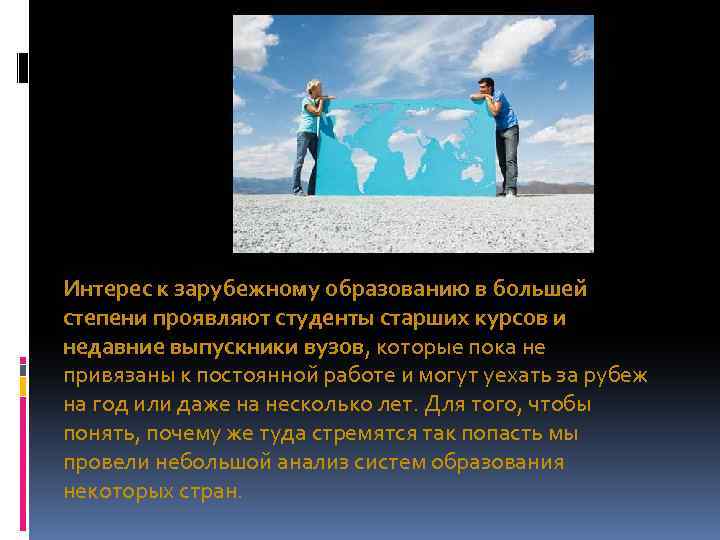 Интерес к зарубежному образованию в большей степени проявляют студенты старших курсов и недавние выпускники вузов, которые пока не привязаны к постоянной работе и могут уехать за рубеж на год или даже на несколько лет. Для того, чтобы понять, почему же туда стремятся так попасть мы провели небольшой анализ систем образования некоторых стран.